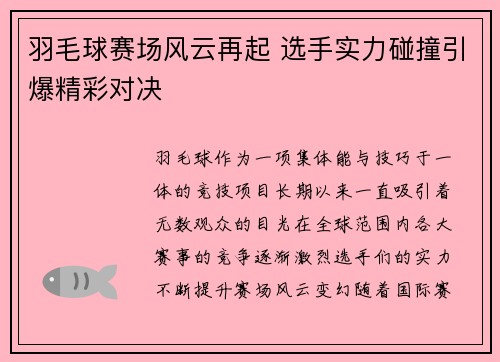 羽毛球赛场风云再起 选手实力碰撞引爆精彩对决

羽毛球作为一项集体能与技巧于一体的竞技项目长期以来一直吸引着无数观众的目光在全球范围内各大赛事的竞争逐渐激烈选手们的实力不断提升赛场风云变幻随着国际赛